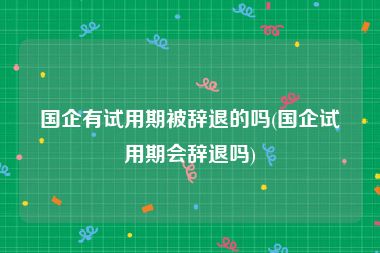 国企有试用期被辞退的吗(国企试用期会辞退吗)